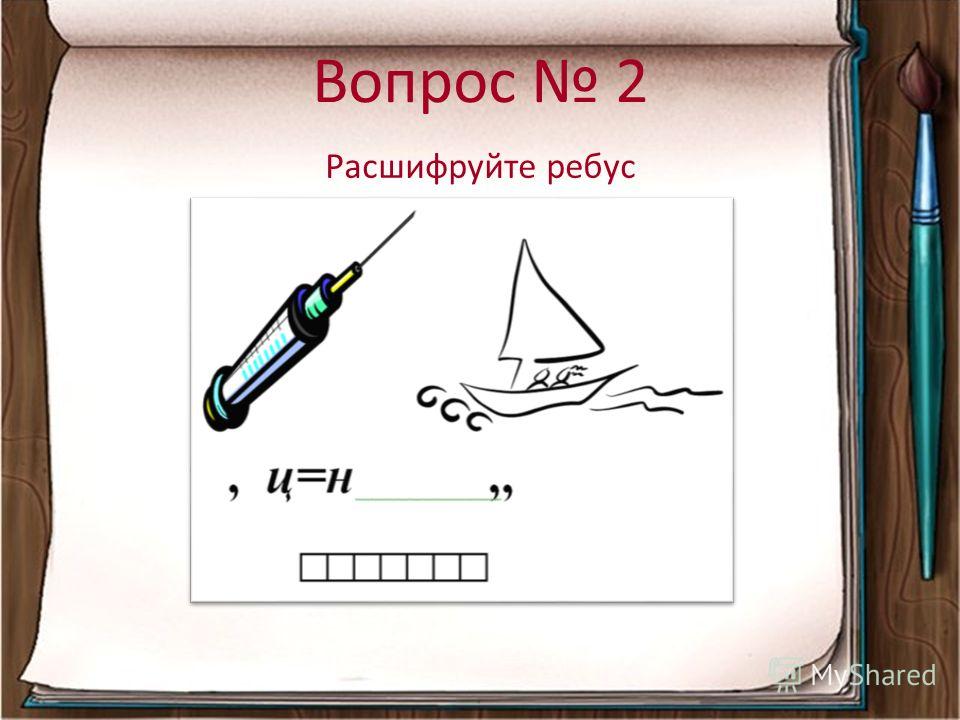 Вопрос № 2

Расшифруйте ребус

, ц=н ,,

MyShared